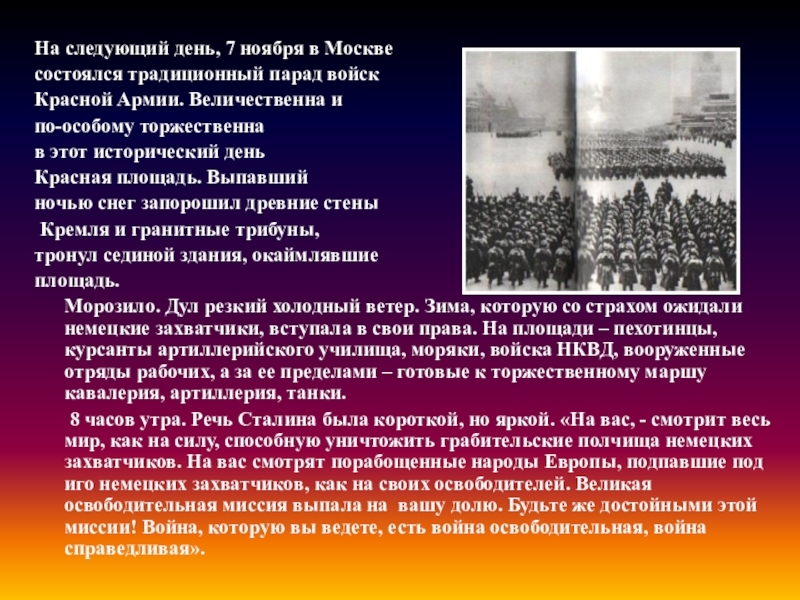 На следующий день, 7 ноября в Москве состоялся традиционный парад войск Красной Армии. Величественна и по-особому торжественна в этот исторический день Красная площадь. Выпавший ночью снег запорошил древние стены Кремля и гранитные трибуны, тронул сединой здания, окаймлявшие площадь.

Морозило. Дул резкий холодный ветер. Зима, которую со страхом ожидали немецкие захватчики, вступала в свои права. На площади – пехотинцы, курсанты артиллерийского училища, моряки, войска НКВД, вооруженные отряды рабочих, а за ее пределами – готовые к торжественному маршу кавалерия, артиллерия, танки.

8 часов утра. Речь Сталина была короткой, но яркой. «На вас, - смотрит весь мир, как на силу, способную уничтожить грабительские полчища немецких захватчиков. На вас смотрят порабощенные народы Европы, подпавшие под иго немецких захватчиков, как на своих освободителей. Великая освободительная миссия выпала на вашу долю. Будьте же достойными этой миссии! Война, которую вы ведете, есть война освободительная, война справедливая».